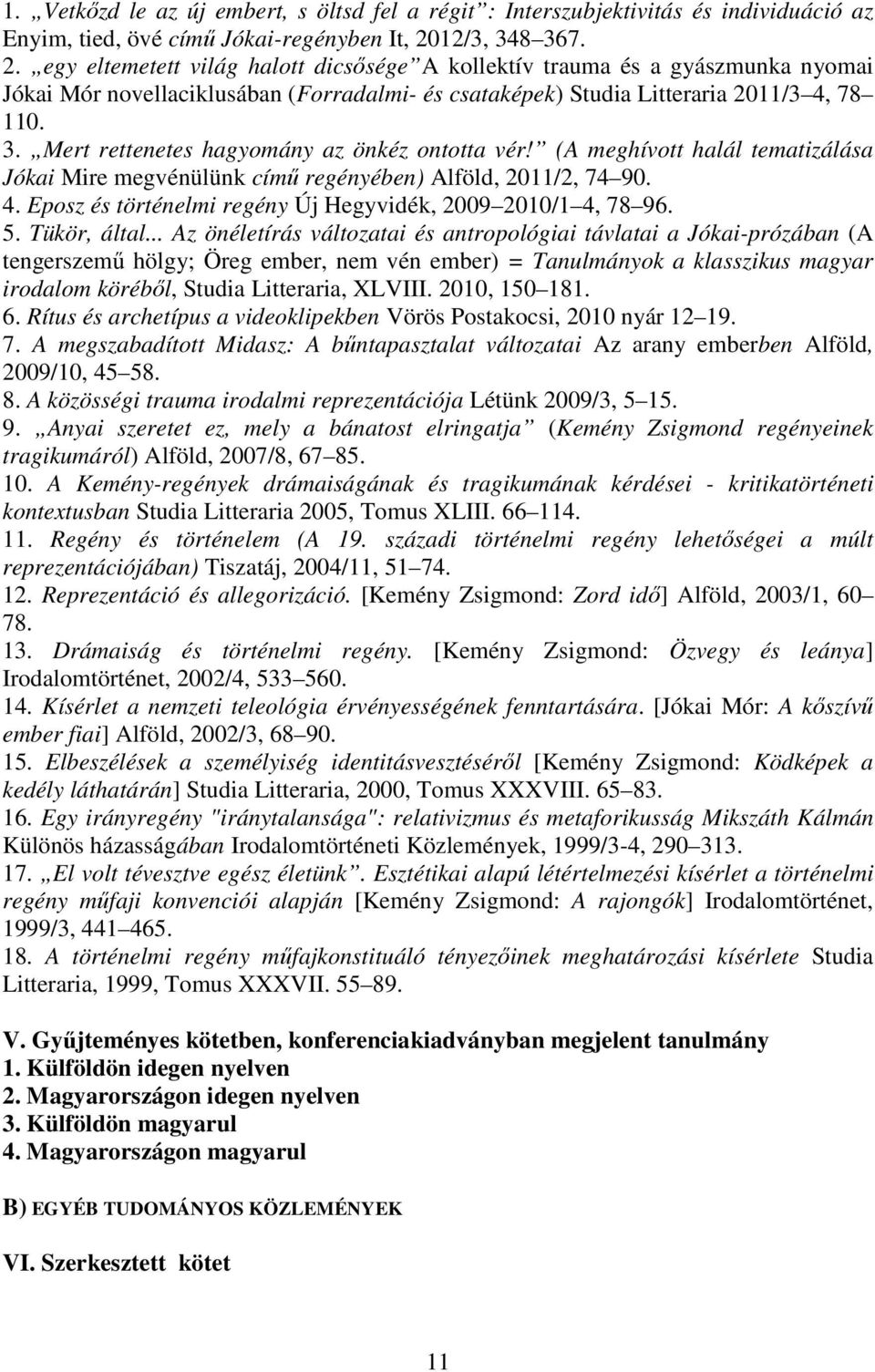 1. „Vetkőzd le az új embert, s öltsd fel a régit”: Interszubjektivitás és individuáció az Enyim, tied, övé című Jókai-regényben It, 2012/3, 348 367.
2. „egy eltemetett világ halott dicsősége” A kollektív trauma és a gyászmunka nyomai Jókai Mór novellaciklusában (Forradalmi- és csataképek) Studia Litteraria 2011/3 4, 78 110.
3. „Mert rettenetes hagyomány az önkéz ontotta vér!” (A meghívott halál tematizálása Jókai Mire megvénülünk című regényében) Alföld, 2011/2, 74 90.
4. Eposz és történelmi regény Új Hegyvidék, 2009 2010/1 4, 78 96.
5. Tükör, által... Az önéletírás változatai és antropológiai távlatai a Jókai-prózában (A tengerszemű hölgy; Öreg ember, nem vén ember) = Tanulmányok a klasszikus magyar irodalom köréből, Studia Litteraria, XLVIII. 2010, 150 181.
6. Rítus és archetípus a videoklipekben Vörös Postakocsi, 2010 nyár 12 19.
7. A megszabadított Midasz: A bűntapasztalat változatai Az arany emberben Alföld, 2009/10, 45 58.
8. A közösségi trauma irodalmi reprezentációja Létünk 2009/3, 5 15.
9. „Anyai szeretet ez, mely a bánatost elringatja” (Kemény Zsigmond regényeinek tragikumáról) Alföld, 2007/8, 67 85.
10. A Kemény-regények drámaiságának és tragikumának kérdései - kritikatörténeti kontextusban Studia Litteraria 2005, Tomus XLIII. 66 114.
11. Regény és történelem (A 19. századi történelmi regény lehetőségei a múlt reprezentációjában) Tiszatáj, 2004/11, 51 74.
12. Reprezentáció és allegorizáció. [Kemény Zsigmond: Zord idő] Alföld, 2003/1, 60 78.
13. Drámaiság és történelmi regény. [Kemény Zsigmond: Özvegy és leánya] Irodalomtörténet, 2002/4, 533 560.
14. Kísérlet a nemzeti teleológia érvényességének fenntartására. [Jókai Mór: A kőszívű ember fiai] Alföld, 2002/3, 68 90.
15. Elbeszélések a személyiség identitásvesztéséről [Kemény Zsigmond: Ködképek a kedély láthatárán] Studia Litteraria, 2000, Tomus XXXVIII. 65 83.
16. Egy irányregény "iránytalansága": relativizmus és metaforikusság Mikszáth Kálmán Különös házasságában Irodalomtörténeti Közlemények, 1999/3-4, 290 313.
17. „El volt tévesztve egész életünk”. Esztétikai alapú létértelmezési kísérlet a történelmi regény műfaji konvenciói alapján [Kemény Zsigmond: A rajongók] Irodalomtörténet, 1999/3, 441 465.
18. A történelmi regény műfajkonstituáló tényezőinek meghatározási kísérlete Studia Litteraria, 1999, Tomus XXXVII. 55 89.

V. Gyűjteményes kötetben, konferenciakiadványban megjelent tanulmány
1. Külföldön idegen nyelven
2. Magyarországon idegen nyelven
3. Külföldön magyarul
4. Magyarországon magyarul

B) EGYÉB TUDOMÁNYOS KÖZLEMÉNYEK

VI. Szerkesztett kötet

11